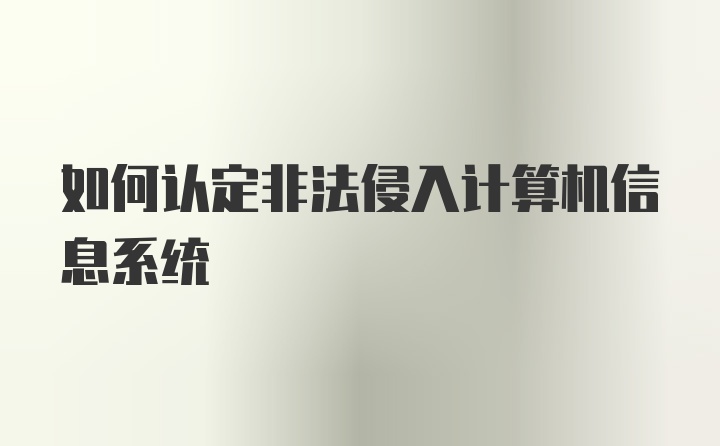 如何认定非法侵入计算机信息系统